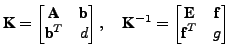 $\mathbf{K} = \begin{bmatrix} \mathbf{A} & \mathbf{b} \\ \mathbf{b}^T & d \end{bmatrix}, \quad \mathbf{K}^{-1} = \begin{bmatrix} \mathbf{E} & \mathbf{f} \\ \mathbf{f}^T & g \end{bmatrix}$